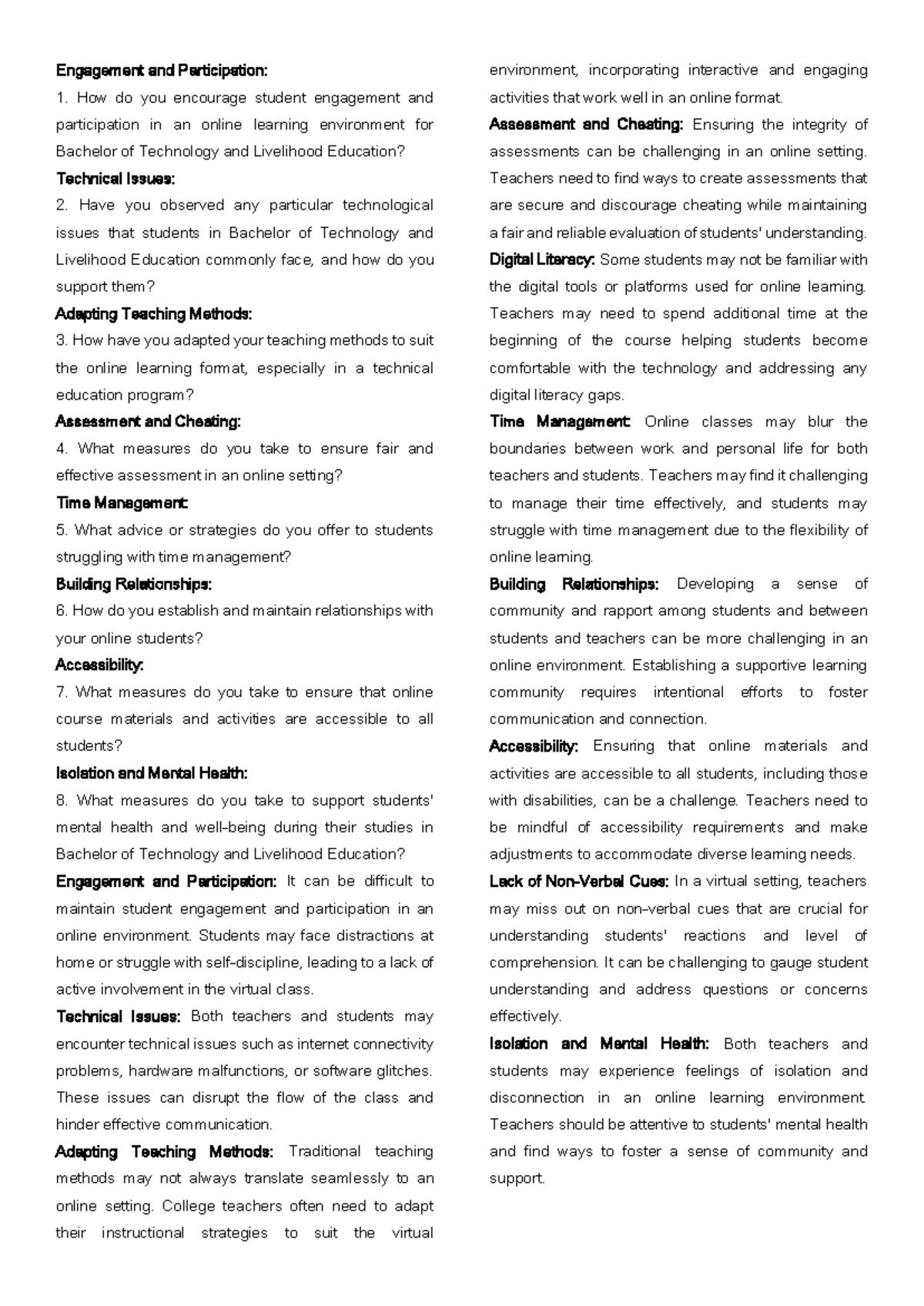 Engagement and Participation:

1. How do you encourage student engagement and participation in an online learning environment for Bachelor of Technology and Livelihood Education?

Technical Issues:

2. Have you observed any particular technological issues that students in Bachelor of Technology and Livelihood Education commonly face, and how do you support them?

Adapting Teaching Methods:

3. How have you adapted your teaching methods to suit the online learning format, especially in a technical education program?

Assessment and Cheating:

4. What measures do you take to ensure fair and effective assessment in an online setting?

Time Management:

5. What advice or strategies do you offer to students struggling with time management?

Building Relationships:

6. How do you establish and maintain relationships with your online students?

Accessibility:

7. What measures do you take to ensure that online course materials and activities are accessible to all students?

Isolation and Mental Health:

8. What measures do you take to support students' mental health and well-being during their studies in Bachelor of Technology and Livelihood Education?

Engagement and Participation: It can be difficult to maintain student engagement and participation in an online environment. Students may face distractions at home or struggle with self-discipline, leading to a lack of active involvement in the virtual class.

Technical Issues: Both teachers and students may encounter technical issues such as internet connectivity problems, hardware malfunctions, or software glitches. These issues can disrupt the flow of the class and hinder effective communication.

Adapting Teaching Methods: Traditional teaching methods may not always translate seamlessly to an online setting. College teachers often need to adapt their instructional strategies to suit the virtual environment, incorporating interactive and engaging activities that work well in an online format.

Assessment and Cheating: Ensuring the integrity of assessments can be challenging in an online setting. Teachers need to find ways to create assessments that are secure and discourage cheating while maintaining a fair and reliable evaluation of students' understanding.

Digital Literacy: Some students may not be familiar with the digital tools or platforms used for online learning. Teachers may need to spend additional time at the beginning of the course helping students become comfortable with the technology and addressing any digital literacy gaps.

Time Management: Online classes may blur the boundaries between work and personal life for both teachers and students. Teachers may find it challenging to manage their time effectively, and students may struggle with time management due to the flexibility of online learning.

Building Relationships: Developing a sense of community and rapport among students and between students and teachers can be more challenging in an online environment. Establishing a supportive learning community requires intentional efforts to foster communication and connection.

Accessibility: Ensuring that online materials and activities are accessible to all students, including those with disabilities, can be a challenge. Teachers need to be mindful of accessibility requirements and make adjustments to accommodate diverse learning needs.

Lack of Non-Verbal Cues: In a virtual setting, teachers may miss out on non-verbal cues that are crucial for understanding students' reactions and level of comprehension. It can be challenging to gauge student understanding and address questions or concerns effectively.

Isolation and Mental Health: Both teachers and students may experience feelings of isolation and disconnection in an online learning environment. Teachers should be attentive to students' mental health and find ways to foster a sense of community and support.